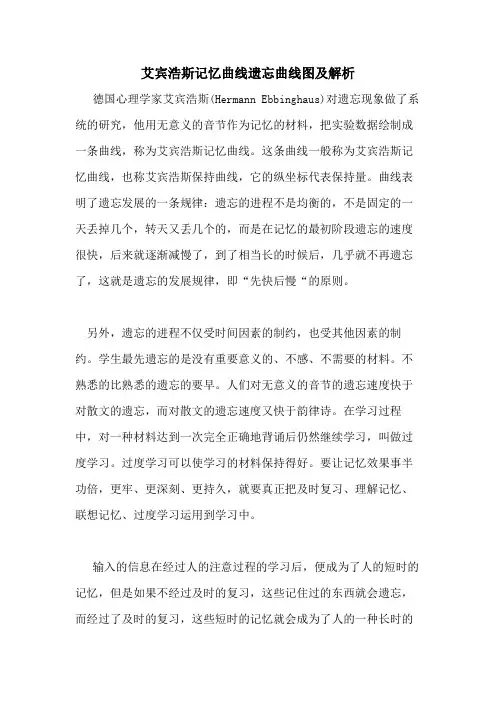 艾宾浩斯记忆曲线遗忘曲线图及解析

德国心理学家艾宾浩斯(Hermann Ebbinghaus)对遗忘现象做了系统的研究，他用无意义的音节作为记忆的材料，把实验数据绘制成一条曲线，称为艾宾浩斯记忆曲线。这条曲线一般称为艾宾浩斯记忆曲线，也称艾宾浩斯保持曲线，它的纵坐标代表保持量。曲线表明了遗忘发展的一条规律：遗忘的进程不是均衡的，不是固定的一天丢掉几个，转天又丢几个的，而是在记忆的最初阶段遗忘的速度很快，后来就逐渐减慢了，到了相当长的时候后，几乎就不再遗忘了，这就是遗忘的发展规律，即“先快后慢“的原则。

另外，遗忘的进程不仅受时间因素的制约，也受其他因素的制约。学生最先遗忘的是没有重要意义的、不感、不需要的材料。不熟悉的比熟悉的遗忘的要早。人们对无意义的音节的遗忘速度快于对散文的遗忘，而对散文的遗忘速度又快于韵律诗。在学习过程中，对一种材料达到一次完全正确地背诵后仍然继续学习，叫做过度学习。过度学习可以使学习的材料保持得好。要让记忆效果事半功倍，更牢、更深刻、更持久，就要真正把及时复习、理解记忆、联想记忆、过度学习运用到学习中。

输入的信息在经过人的注意过程的学习后，便成为了人的短时的记忆，但是如果不经过及时的复习，这些记住过的东西就会遗忘，而经过了及时的复习，这些短时的记忆就会成为了人的一种长时的